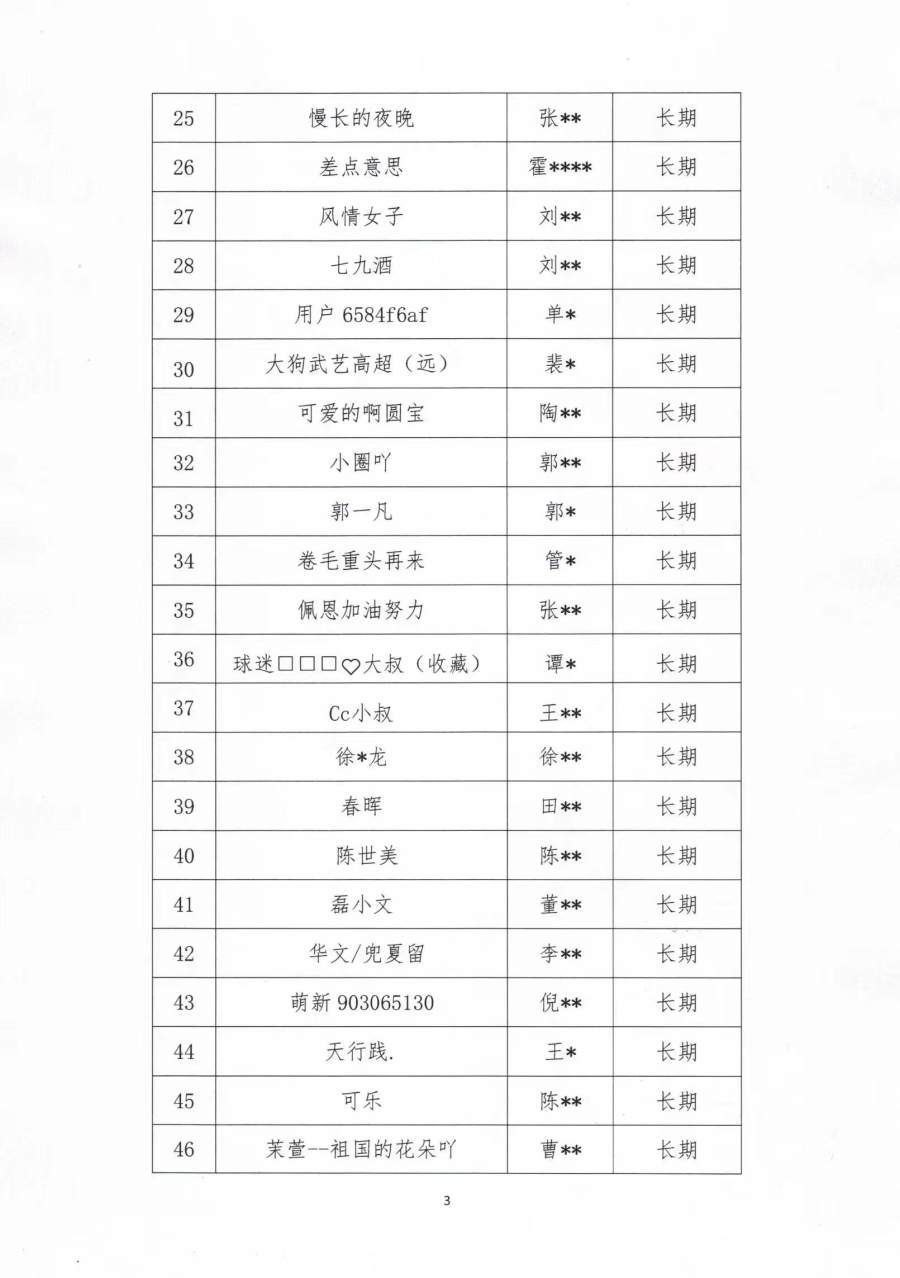 | 25 | 慢长的夜晚 | 张** | 长期 |
|---|---|---|---|
| 26 | 差点意思 | 霍**** | 长期 |
| 27 | 风情女子 | 刘** | 长期 |
| 28 | 七九酒 | 刘** | 长期 |
| 29 | 用户 6584f6af | 单* | 长期 |
| 30 | 大狗武艺高超（远） | 裴* | 长期 |
| 31 | 可爱的啊圆宝 | 陶** | 长期 |
| 32 | 小圈吖 | 郭** | 长期 |
| 33 | 郭一凡 | 郭* | 长期 |
| 34 | 卷毛重头再来 | 管* | 长期 |
| 35 | 佩恩加油努力 | 张** | 长期 |
| 36 | 球迷□□□♡大叔（收藏） | 谭* | 长期 |
| 37 | Cc小叔 | 王** | 长期 |
| 38 | 徐*龙 | 徐** | 长期 |
| 39 | 春晖 | 田** | 长期 |
| 40 | 陈世美 | 陈** | 长期 |
| 41 | 磊小文 | 董** | 长期 |
| 42 | 华文/兜夏留 | 李** | 长期 |
| 43 | 萌新 903065130 | 倪** | 长期 |
| 44 | 天行践. | 王* | 长期 |
| 45 | 可乐 | 陈** | 长期 |
| 46 | 茉萱--祖国的花朵吖 | 曹** | 长期 |

3